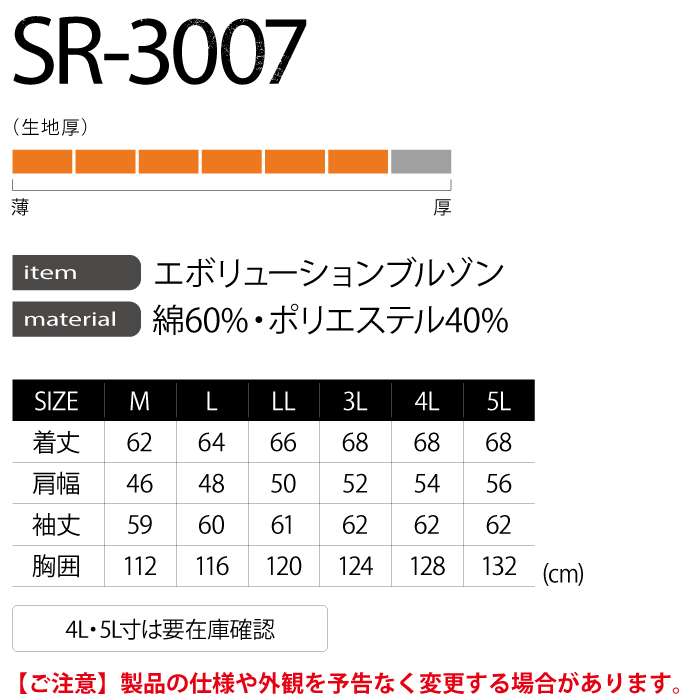 SR-3007

（生地厚）

薄 厚

item エボリューションブルゾン
material 綿60%・ポリエステル40%

| SIZE | M | L | LL | 3L | 4L | 5L |
|---|---|---|---|---|---|---|
| 着丈 | 62 | 64 | 66 | 68 | 68 | 68 |
| 肩幅 | 46 | 48 | 50 | 52 | 54 | 56 |
| 袖丈 | 59 | 60 | 61 | 62 | 62 | 62 |
| 胸囲 | 112 | 116 | 120 | 124 | 128 | 132 |

(cm)

4L・5L寸は要在庫確認

【ご注意】製品の仕様や外観を予告なく変更する場合があります。